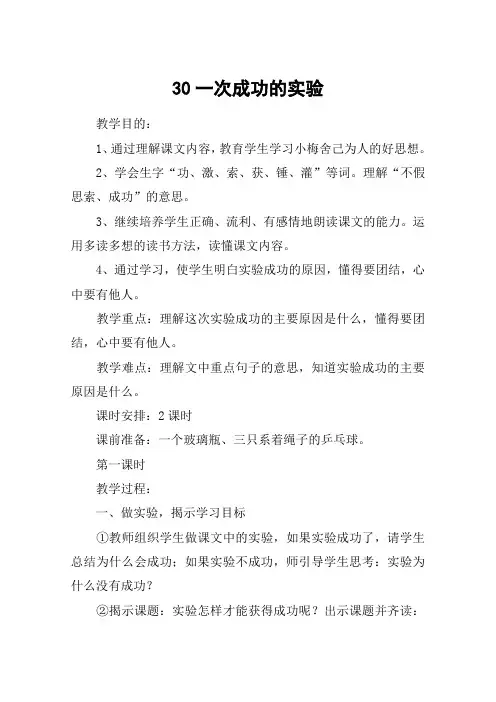 30 一次成功的实验

教学目的：

1、通过理解课文内容，教育学生学习小梅舍己为人的好思想。

2、学会生字“功、激、索、获、锤、灌”等词。理解“不假思索、成功”的意思。

3、继续培养学生正确、流利、有感情地朗读课文的能力。运用多读多想的读书方法，读懂课文内容。

4、通过学习，使学生明白实验成功的原因，懂得要团结，心中要有他人。

教学重点：理解这次实验成功的主要原因是什么，懂得要团结，心中要有他人。

教学难点：理解文中重点句子的意思，知道实验成功的主要原因是什么。

课时安排：2 课时

课前准备：一个玻璃瓶、三只系着绳子的乒乓球。

第一课时

教学过程：

一、做实验，揭示学习目标

①教师组织学生做课文中的实验，如果实验成功了，请学生总结为什么会成功；如果实验不成功，师引导学生思考：实验为什么没有成功？

②揭示课题：实验怎样才能获得成功呢？出示课题并齐读：